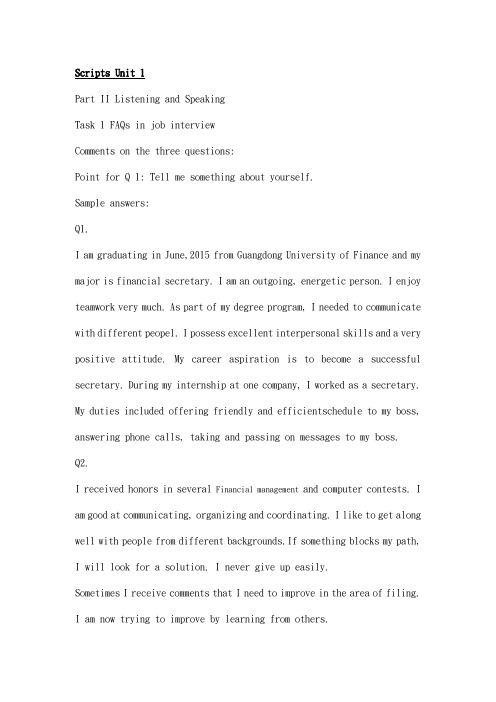 Scripts Unit 1

Part II Listening and Speaking

Task 1 FAQs in job interview

Comments on the three questions:

Point for Q 1: Tell me something about yourself.

Sample answers:

Q1.

I am graduating in June,2015 from Guangdong University of Finance and my major is financial secretary. I am an outgoing, energetic person. I enjoy teamwork very much. As part of my degree program, I needed to communicate with different peopel. I possess excellent interpersonal skills and a very positive attitude. My career aspiration is to become a successful secretary. During my internship at one company, I worked as a secretary. My duties included offering friendly and efficientschedule to my boss, answering phone calls, taking and passing on messages to my boss.

Q2.

I received honors in several Financial management and computer contests. I am good at communicating, organizing and coordinating. I like to get along well with people from different backgrounds.If something blocks my path, I will look for a solution. I never give up easily.

Sometimes I receive comments that I need to improve in the area of filing. I am now trying to improve by learning from others.